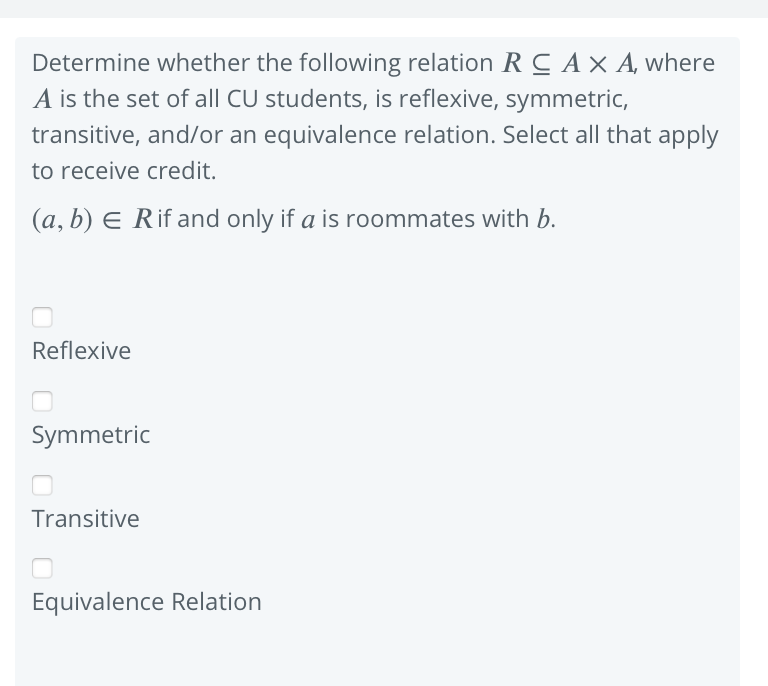 Determine whether the following relation $R \subseteq A \times A$, where $A$ is the set of all CU students, is reflexive, symmetric, transitive, and/or an equivalence relation. Select all that apply to receive credit.

$(a, b) \in R$ if and only if $a$ is roommates with $b$.

Reflexive

Symmetric

Transitive

Equivalence Relation